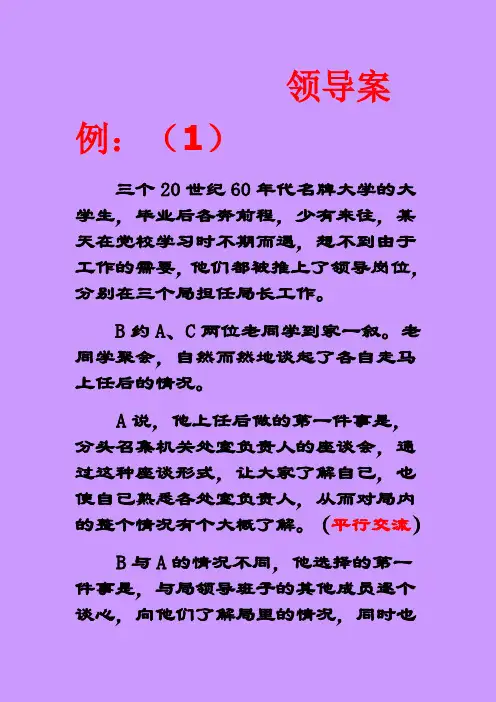 领导案例：（1）

三个20世纪60年代名牌大学的大学生，毕业后各奔前程，少有来往，某天在党校学习时不期而遇，想不到由于工作的需要，他们都被推上了领导岗位，分别在三个局担任局长工作。

B约A、C两位老同学到家一叙。老同学聚会，自然而然地谈起了各自走马上任后的情况。

A说，他上任后做的第一件事是，分头召集机关处室负责人的座谈会，通过这种座谈形式，让大家了解自己，也使自己熟悉各处室负责人，从而对局内的整个情况有个大概了解。（平行交流）

B与A的情况不同，他选择的第一件事是，与局领导班子的其他成员逐个谈心，向他们了解局里的情况，同时也